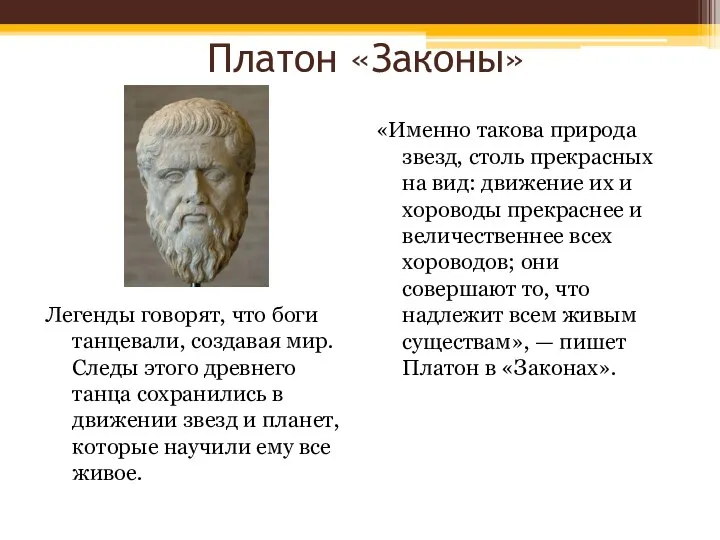 Платон «Законы»

Легенды говорят, что боги танцевали, создавая мир. Следы этого древнего танца сохранились в движении звезд и планет, которые научили ему все живое.

«Именно такова природа звезд, столь прекрасных на вид: движение их и хороводы прекраснее и величественнее всех хороводов; они совершают то, что надлежит всем живым существам», — пишет Платон в «Законах».